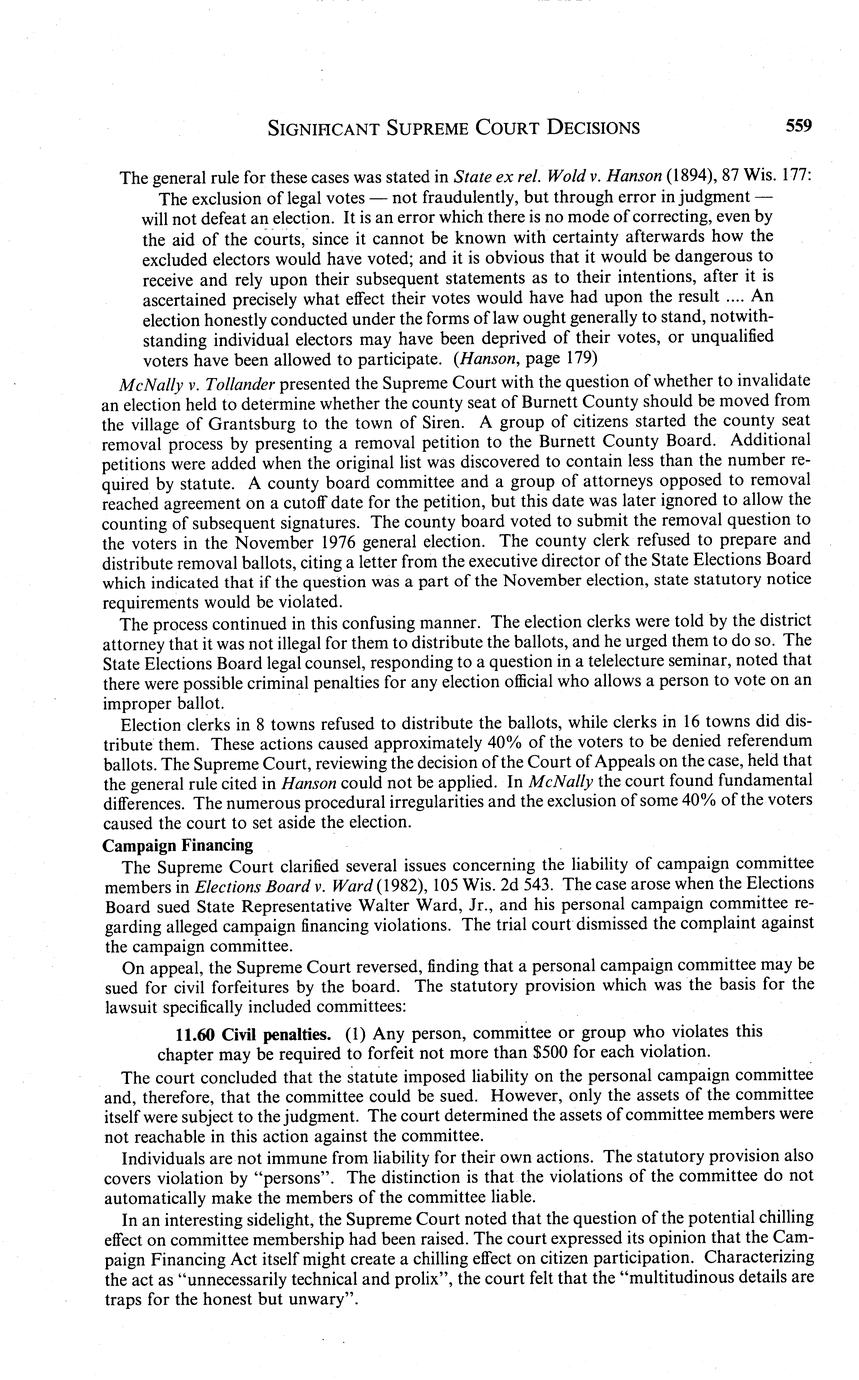 SIGNIFICANT SUPREME COURT DECISIONS 559

The general rule for these cases was stated in State ex rel. Wold v. Hanson (1894), 87 Wis. 177:

The exclusion of legal votes — not fraudulently, but through error in judgment — will not defeat an election. It is an error which there is no mode of correcting, even by the aid of the courts, since it cannot be known with certainty afterwards how the excluded electors would have voted; and it is obvious that it would be dangerous to receive and rely upon their subsequent statements as to their intentions, after it is ascertained precisely what effect their votes would have had upon the result .... An election honestly conducted under the forms of law ought generally to stand, notwithstanding individual electors may have been deprived of their votes, or unqualified voters have been allowed to participate. (Hanson, page 179)

McNally v. Tollander presented the Supreme Court with the question of whether to invalidate an election held to determine whether the county seat of Burnett County should be moved from the village of Grantsburg to the town of Siren. A group of citizens started the county seat removal process by presenting a removal petition to the Burnett County Board. Additional petitions were added when the original list was discovered to contain less than the number required by statute. A county board committee and a group of attorneys opposed to removal reached agreement on a cutoff date for the petition, but this date was later ignored to allow the counting of subsequent signatures. The county board voted to submit the removal question to the voters in the November 1976 general election. The county clerk refused to prepare and distribute removal ballots, citing a letter from the executive director of the State Elections Board which indicated that if the question was a part of the November election, state statutory notice requirements would be violated.

The process continued in this confusing manner. The election clerks were told by the district attorney that it was not illegal for them to distribute the ballots, and he urged them to do so. The State Elections Board legal counsel, responding to a question in a telelecture seminar, noted that there were possible criminal penalties for any election official who allows a person to vote on an improper ballot.

Election clerks in 8 towns refused to distribute the ballots, while clerks in 16 towns did distribute them. These actions caused approximately 40% of the voters to be denied referendum ballots. The Supreme Court, reviewing the decision of the Court of Appeals on the case, held that the general rule cited in Hanson could not be applied. In McNally the court found fundamental differences. The numerous procedural irregularities and the exclusion of some 40% of the voters caused the court to set aside the election.

Campaign Financing

The Supreme Court clarified several issues concerning the liability of campaign committee members in Elections Board v. Ward (1982), 105 Wis. 2d 543. The case arose when the Elections Board sued State Representative Walter Ward, Jr., and his personal campaign committee regarding alleged campaign financing violations. The trial court dismissed the complaint against the campaign committee.

On appeal, the Supreme Court reversed, finding that a personal campaign committee may be sued for civil forfeitures by the board. The statutory provision which was the basis for the lawsuit specifically included committees:

11.60 Civil penalties. (1) Any person, committee or group who violates this chapter may be required to forfeit not more than $500 for each violation.

The court concluded that the statute imposed liability on the personal campaign committee and, therefore, that the committee could be sued. However, only the assets of the committee itself were subject to the judgment. The court determined the assets of committee members were not reachable in this action against the committee.

Individuals are not immune from liability for their own actions. The statutory provision also covers violation by "persons". The distinction is that the violations of the committee do not automatically make the members of the committee liable.

In an interesting sidelight, the Supreme Court noted that the question of the potential chilling effect on committee membership had been raised. The court expressed its opinion that the Campaign Financing Act itself might create a chilling effect on citizen participation. Characterizing the act as "unnecessarily technical and prolix", the court felt that the "multitudinous details are traps for the honest but unwary".